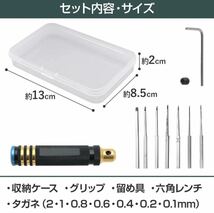 セット内容・サイズ

約2cm

約13cm

約8.5cm

・収納ケース ・グリップ ・留め具 ・六角レンチ
・タガネ（2・1・0.8・0.6・0.4・0.2・0.1mm）